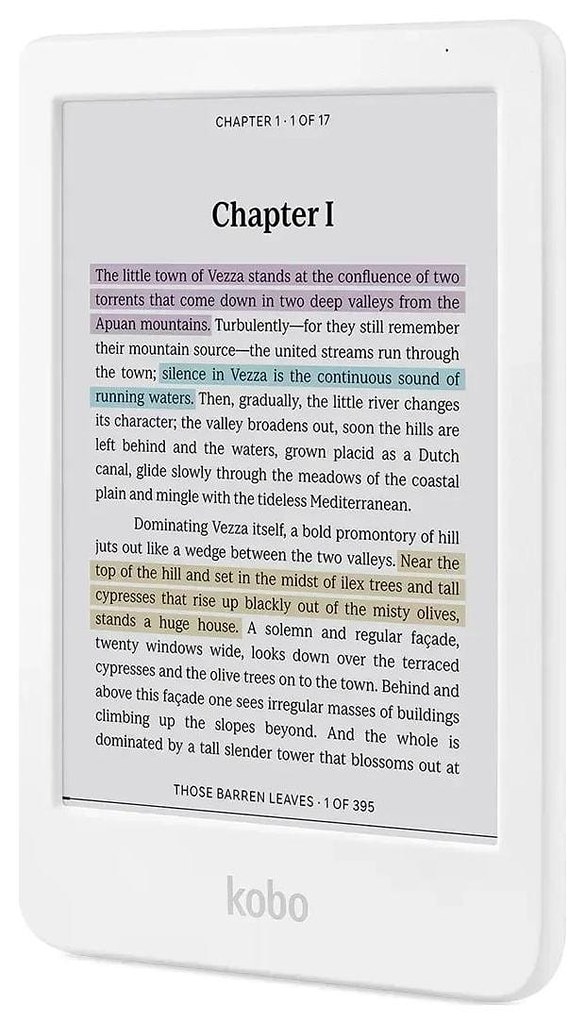 CHAPTER 1 · 1 OF 17

Chapter I

The little town of Vezza stands at the confluence of two torrents that come down in two deep valleys from the Apuan mountains. Turbulently—for they still remember their mountain source—the united streams run through the town; silence in Vezza is the continuous sound of running waters. Then, gradually, the little river changes its character; the valley broadens out, soon the hills are left behind and the waters, grown placid as a Dutch canal, glide slowly through the meadows of the coastal plain and mingle with the tideless Mediterranean.

Dominating Vezza itself, a bold promontory of hill juts out like a wedge between the two valleys. Near the top of the hill and set in the midst of ilex trees and tall cypresses that rise up blackly out of the misty olives, stands a huge house. A solemn and regular façade, twenty windows wide, looks down over the terraced cypresses and the olive trees on to the town. Behind and above this façade one sees irregular masses of buildings climbing up the slopes beyond. And the whole is dominated by a tall slender tower that blossoms out at

THOSE BARREN LEAVES · 1 OF 395

kobo